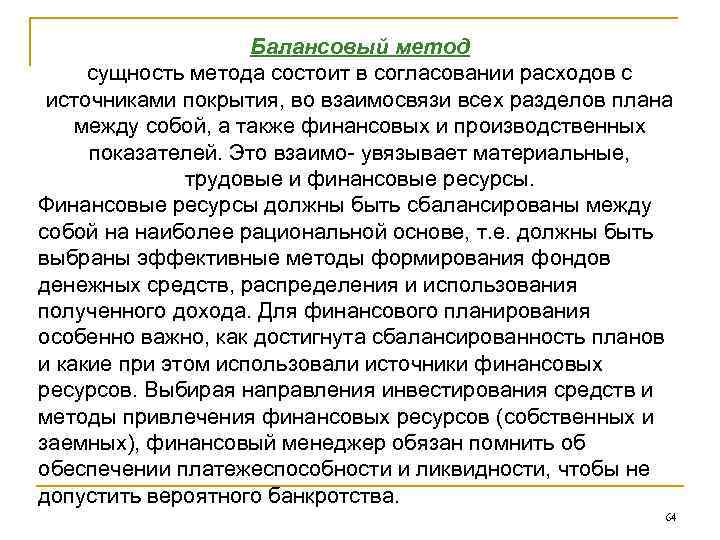 Балансовый метод
сущность метода состоит в согласовании расходов с источниками покрытия, во взаимосвязи всех разделов плана между собой, а также финансовых и производственных показателей. Это взаимо- увязывает материальные, трудовые и финансовые ресурсы.

Финансовые ресурсы должны быть сбалансированы между собой на наиболее рациональной основе, т.е. должны быть выбраны эффективные методы формирования фондов денежных средств, распределения и использования полученного дохода. Для финансового планирования особенно важно, как достигнута сбалансированность планов и какие при этом использовали источники финансовых ресурсов. Выбирая направления инвестирования средств и методы привлечения финансовых ресурсов (собственных и заемных), финансовый менеджер обязан помнить об обеспечении платежеспособности и ликвидности, чтобы не допустить вероятного банкротства.

64